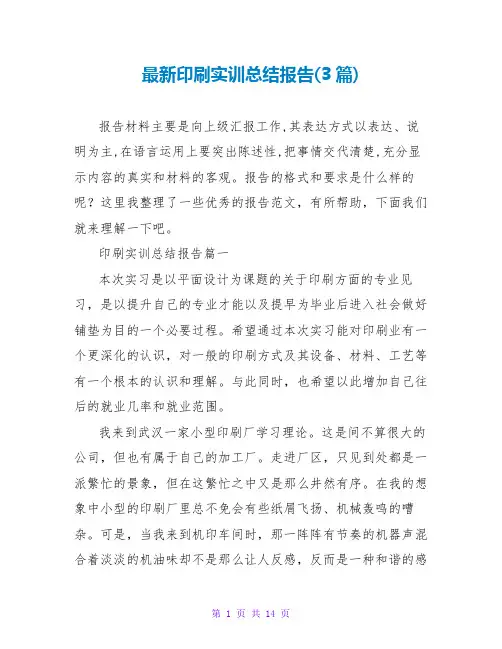 最新印刷实训总结报告(3篇)

报告材料主要是向上级汇报工作,其表达方式以表达、说明为主,在语言运用上要突出陈述性,把事情交代清楚,充分显示内容的真实和材料的客观。报告的格式和要求是什么样的呢？这里我整理了一些优秀的报告范文，有所帮助，下面我们就来理解一下吧。

印刷实训总结报告篇一

本次实习是以平面设计为课题的关于印刷方面的专业见习，是以提升自己的专业才能以及提早为毕业后进入社会做好铺垫为目的一个必要过程。希望通过本次实习能对印刷业有一个更深化的认识，对一般的印刷方式及其设备、材料、工艺等有一个根本的认识和理解。与此同时，也希望以此增加自己往后的就业几率和就业范围。

我来到武汉一家小型印刷厂学习理论。这是间不算很大的公司，但也有属于自己的加工厂。走进厂区，只见到处都是一派繁忙的景象，但在这繁忙之中又是那么井然有序。在我的想象中小型的印刷厂里总不免会有些纸屑飞扬、机械轰鸣的嘈杂。可是，当我来到机印车间时，那一阵阵有节奏的机器声混合着淡淡的机油味却不是那么让人反感，反而是一种和谐的感

第 1 页 共 14 页